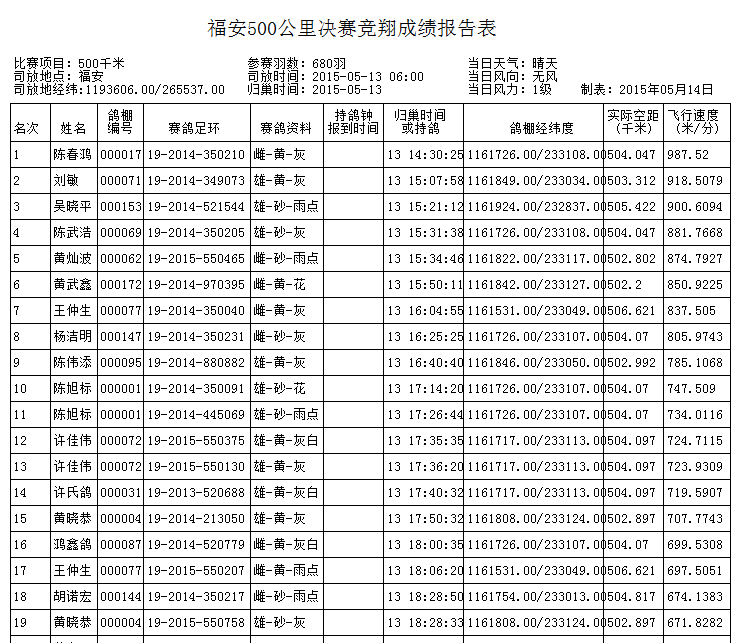 福安500公里决赛竞翔成绩报告表

比赛项目：500千米
司放地点：福安
司放地经纬：1193606.00/265537.00

参赛羽数：680羽
司放时间：2015-05-13 06:00
归巢时间：2015-05-13

当日天气：晴天
当日风向：无风
当日风力：1级
制表：2015年05月14日

| 名次 | 姓名 | 鸽棚编号 | 赛鸽足环 | 赛鸽资料 | 持鸽钟报到时间 | 归巢时间或持鸽 | 鸽棚经纬度 | 实际空距（千米） | 飞行速度（米/分） |
|---|---|---|---|---|---|---|---|---|---|
| 1 | 陈春鸿 | 000017 | 19-2014-350210 | 雌-黄-灰 | | 13 14:30:25 | 1161726.00/233108.00 | 504.047 | 987.52 |
| 2 | 刘敏 | 000071 | 19-2014-349073 | 雄-黄-灰 | | 13 15:07:58 | 1161849.00/233034.00 | 503.312 | 918.5079 |
| 3 | 吴晓平 | 000153 | 19-2014-521544 | 雄-砂-雨点 | | 13 15:21:12 | 1161924.00/232837.00 | 505.422 | 900.6094 |
| 4 | 陈武浩 | 000069 | 19-2014-350205 | 雄-砂-灰 | | 13 15:31:38 | 1161726.00/233108.00 | 504.047 | 881.7668 |
| 5 | 黄灿波 | 000062 | 19-2015-550465 | 雌-砂-雨点 | | 13 15:34:46 | 1161822.00/233117.00 | 502.802 | 874.7927 |
| 6 | 黄武鑫 | 000172 | 19-2014-970395 | 雌-黄-花 | | 13 15:50:11 | 1161842.00/233127.00 | 502.2 | 850.9225 |
| 7 | 王仲生 | 000077 | 19-2014-350040 | 雌-黄-灰 | | 13 16:04:55 | 1161531.00/233049.00 | 506.621 | 837.505 |
| 8 | 杨洁明 | 000147 | 19-2014-350231 | 雌-砂-灰 | | 13 16:25:25 | 1161726.00/233107.00 | 504.07 | 805.9743 |
| 9 | 陈伟添 | 000095 | 19-2014-880882 | 雄-黄-灰 | | 13 16:40:40 | 1161846.00/233050.00 | 502.992 | 785.1068 |
| 10 | 陈旭标 | 000001 | 19-2014-350091 | 雄-砂-花 | | 13 17:14:20 | 1161726.00/233107.00 | 504.07 | 747.509 |
| 11 | 陈旭标 | 000001 | 19-2014-445069 | 雄-砂-雨点 | | 13 17:26:44 | 1161726.00/233107.00 | 504.07 | 734.0116 |
| 12 | 许佳伟 | 000072 | 19-2015-550375 | 雄-黄-灰白 | | 13 17:35:35 | 1161717.00/233113.00 | 504.097 | 724.7115 |
| 13 | 许佳伟 | 000072 | 19-2015-550130 | 雄-黄-灰 | | 13 17:36:20 | 1161717.00/233113.00 | 504.097 | 723.9309 |
| 14 | 许氏鸽 | 000031 | 19-2013-520688 | 雄-黄-灰白 | | 13 17:40:32 | 1161717.00/233113.00 | 504.097 | 719.5907 |
| 15 | 黄晓恭 | 000004 | 19-2014-213050 | 雄-黄-灰 | | 13 17:50:32 | 1161808.00/233124.00 | 502.897 | 707.7743 |
| 16 | 鸿鑫鸽 | 000087 | 19-2014-520779 | 雌-黄-灰白 | | 13 18:00:35 | 1161726.00/233107.00 | 504.07 | 699.5308 |
| 17 | 王仲生 | 000077 | 19-2015-550207 | 雌-黄-雨点 | | 13 18:06:20 | 1161531.00/233049.00 | 506.621 | 697.5051 |
| 18 | 胡诺宏 | 000144 | 19-2014-350217 | 雌-砂-雨点 | | 13 18:28:50 | 1161754.00/233013.00 | 504.817 | 674.1383 |
| 19 | 黄晓恭 | 000004 | 19-2015-550758 | 雄-砂-灰 | | 13 18:28:33 | 1161808.00/233124.00 | 502.897 | 671.8282 |